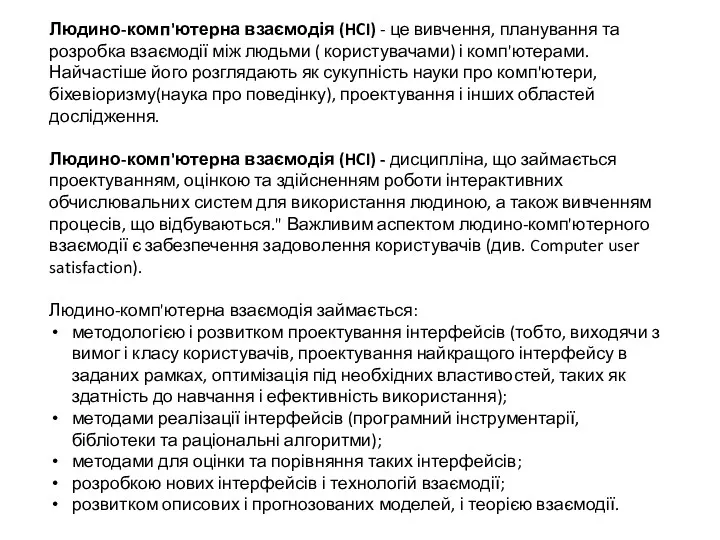 Людино-комп'ютерна взаємодія (HCI) - це вивчення, планування та розробка взаємодії між людьми ( користувачами) і комп'ютерами. Найчастіше його розглядають як сукупність науки про комп'ютери, біхевіоризму(наука про поведінку), проектування і інших областей дослідження.

Людино-комп'ютерна взаємодія (HCI) - дисципліна, що займається проектуванням, оцінкою та здійсненням роботи інтерактивних обчислювальних систем для використання людиною, а також вивченням процесів, що відбуваються." Важливим аспектом людино-комп'ютерного взаємодії є забезпечення задоволення користувачів (див. Computer user satisfaction).

Людино-комп'ютерна взаємодія займається:
• методологією і розвитком проектування інтерфейсів (тобто, виходячи з вимог і класу користувачів, проектування найкращого інтерфейсу в заданих рамках, оптимізація під необхідних властивостей, таких як здатність до навчання і ефективність використання);
• методами реалізації інтерфейсів (програмний інструментарії, бібліотеки та раціональні алгоритми);
• методами для оцінки та порівняння таких інтерфейсів;
• розробкою нових інтерфейсів і технологій взаємодії;
• розвитком описових і прогнозованих моделей, і теорією взаємодії.